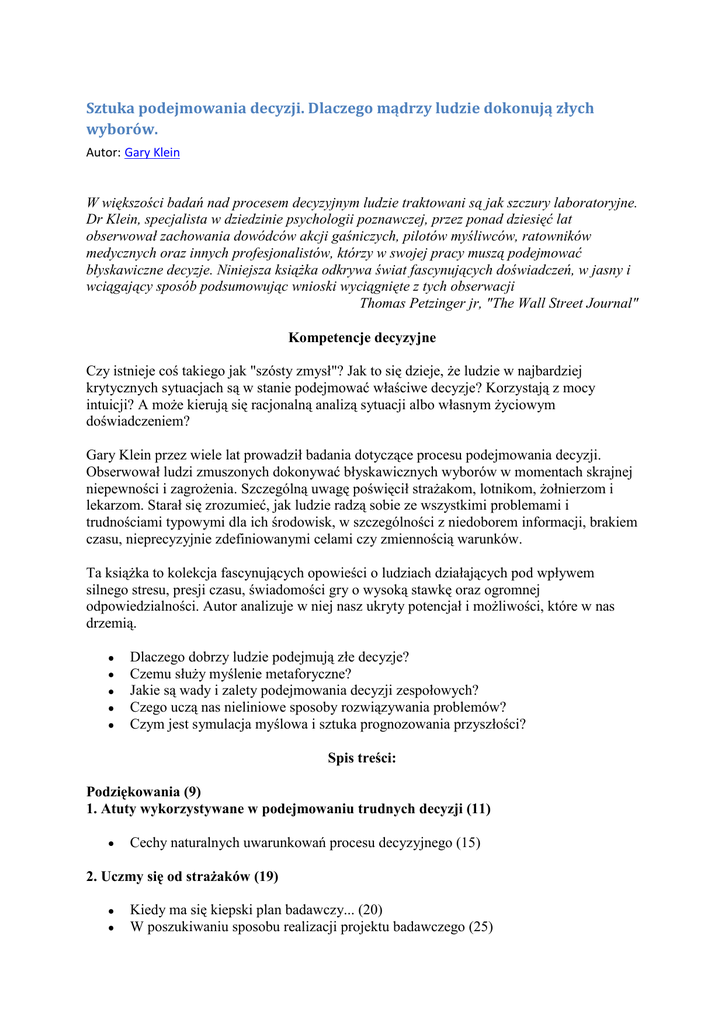 Sztuka podejmowania decyzji. Dlaczego mądrzy ludzie dokonują złych wyborów.

Autor: Gary Klein

W większości badań nad procesem decyzyjnym ludzie traktowani są jak szczury laboratoryjne. Dr Klein, specjalista w dziedzinie psychologii poznawczej, przez ponad dziesięć lat obserwował zachowania dowódców akcji gaśniczych, pilotów myśliwców, ratowników medycznych oraz innych profesjonalistów, którzy w swojej pracy muszą podejmować błyskawiczne decyzje. Niniejsza książka odkrywa świat fascynujących doświadczeń, w jasny i wciągający sposób podsumowując wnioski wyciągnięte z tych obserwacji
Thomas Petzinger jr, "The Wall Street Journal"

Kompetencje decyzyjne

Czy istnieje coś takiego jak "szósty zmysł"? Jak to się dzieje, że ludzie w najbardziej krytycznych sytuacjach są w stanie podejmować właściwe decyzje? Korzystają z mocy intuicji? A może kierują się racjonalną analizą sytuacji albo własnym życiowym doświadczeniem?

Gary Klein przez wiele lat prowadził badania dotyczące procesu podejmowania decyzji. Obserwował ludzi zmuszonych dokonywać błyskawicznych wyborów w momentach skrajnej niepewności i zagrożenia. Szczególną uwagę poświęcił strażakom, lotnikom, żołnierzom i lekarzom. Starał się zrozumieć, jak ludzie radzą sobie ze wszystkimi problemami i trudnościami typowymi dla ich środowisk, w szczególności z niedoborem informacji, brakiem czasu, nieprecyzyjnie zdefiniowanymi celami czy zmiennością warunków.

Ta książka to kolekcja fascynujących opowieści o ludziach działających pod wpływem silnego stresu, presji czasu, świadomości gry o wysoką stawkę oraz ogromnej odpowiedzialności. Autor analizuje w niej nasz ukryty potencjał i możliwości, które w nas drzemią.

• Dlaczego dobrzy ludzie podejmują złe decyzje?
• Czemu służy myślenie metaforyczne?
• Jakie są wady i zalety podejmowania decyzji zespołowych?
• Czego uczą nas nieliniowe sposoby rozwiązywania problemów?
• Czym jest symulacja myślowa i sztuka prognozowania przyszłości?

Spis treści:

Podziękowania (9)
1. Atuty wykorzystywane w podejmowaniu trudnych decyzji (11)

• Cechy naturalnych uwarunkowań procesu decyzyjnego (15)

2. Uczmy się od strażaków (19)

• Kiedy ma się kiepski plan badawczy... (20)
• W poszukiwaniu sposobu realizacji projektu badawczego (25)